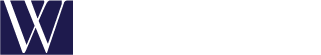 W